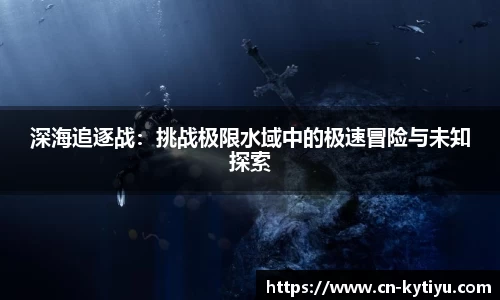 深海追逐战：挑战极限水域中的极速冒险与未知探索

https://www.cn-kytiyu.com